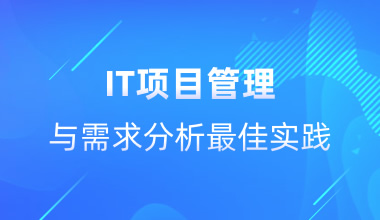 IT项目管理

与需求分析最佳实践